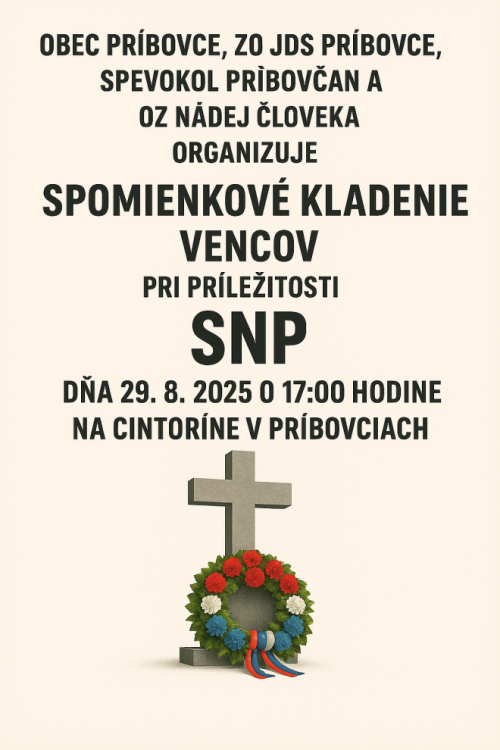 OBEC PRÍBOVCE, ZO JDS PRÍBOVCE, SPEVOKOL PRÌBOVČAN A OZ NÁDEJ ČLOVEKA ORGANIZUJE

SPOMIENKOVÉ KLADENIE VENCOV

PRI PRÍLEŽITOSTI

SNP

DŇA 29. 8. 2025 O 17:00 HODINE NA CINTORÍNE V PRÍBOVCIACH